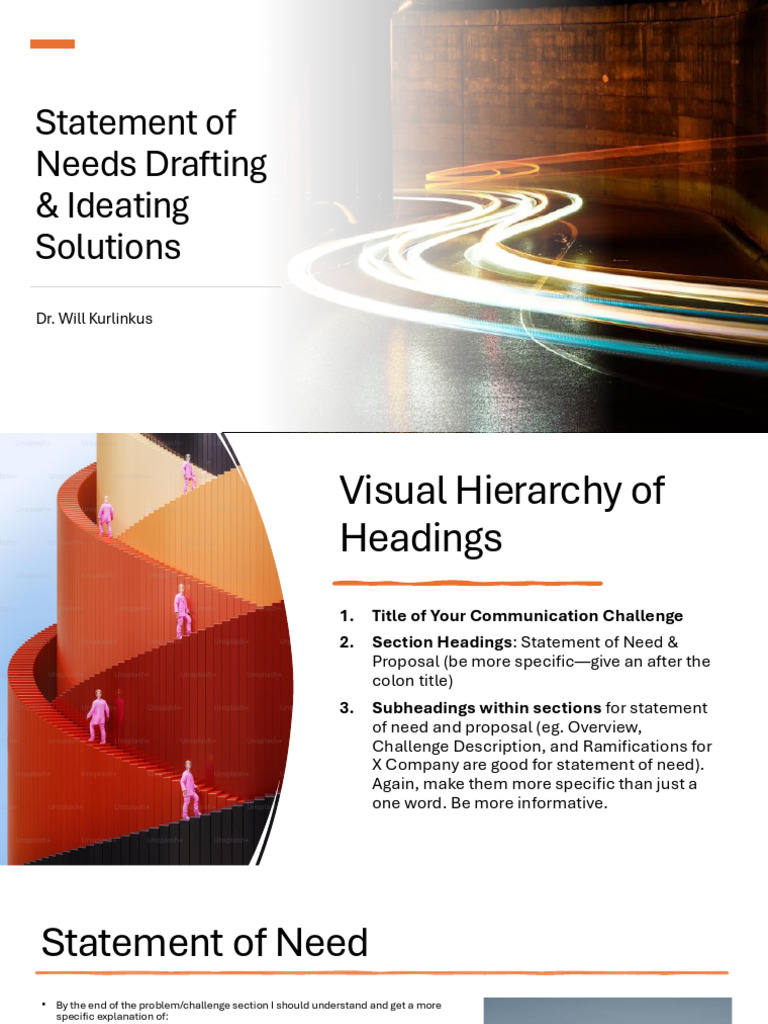 Statement of Needs Drafting & Ideating Solutions

Dr. Will Kurlinkus

Visual Hierarchy of Headings

1. Title of Your Communication Challenge
2. Section Headings: Statement of Need & Proposal (be more specific—give an after the colon title)
3. Subheadings within sections for statement of need and proposal (eg. Overview, Challenge Description, and Ramifications for X Company are good for statement of need). Again, make them more specific than just a one word. Be more informative.

Statement of Need

• By the end of the problem/challenge section I should understand and get a more specific explanation of: